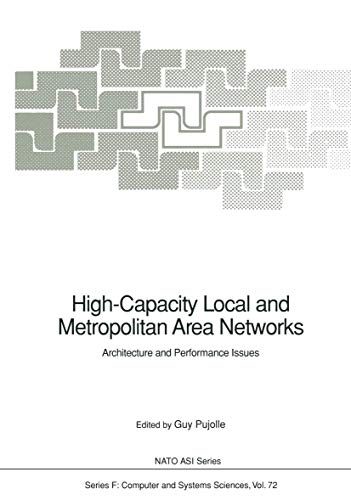 High-Capacity Local and Metropolitan Area Networks

Architecture and Performance Issues

Edited by Guy Pujolle

NATO ASI Series

Series F: Computer and Systems Sciences, Vol. 72